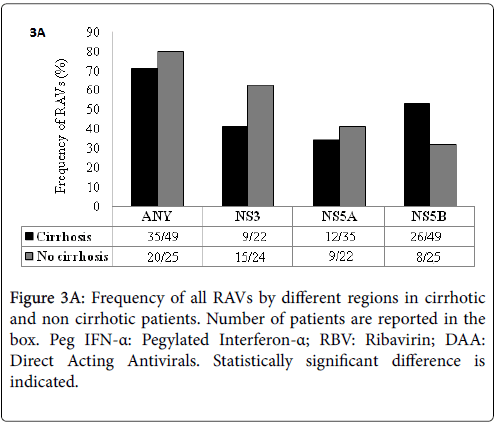 3A

Frequency of RAVs (%)

90
80
70
60
50
40
30
20
10
0

| | ANY | NS3 | NS5A | NS5B |
|---|---|---|---|---|
| Cirrhosis | 35/49 | 9/22 | 12/35 | 26/49 |
| No cirrhosis | 20/25 | 15/24 | 9/22 | 8/25 |

Figure 3A: Frequency of all RAVs by different regions in cirrhotic and non cirrhotic patients. Number of patients are reported in the box. Peg IFN-α: Pegylated Interferon-α; RBV: Ribavirin; DAA: Direct Acting Antivirals. Statistically significant difference is indicated.